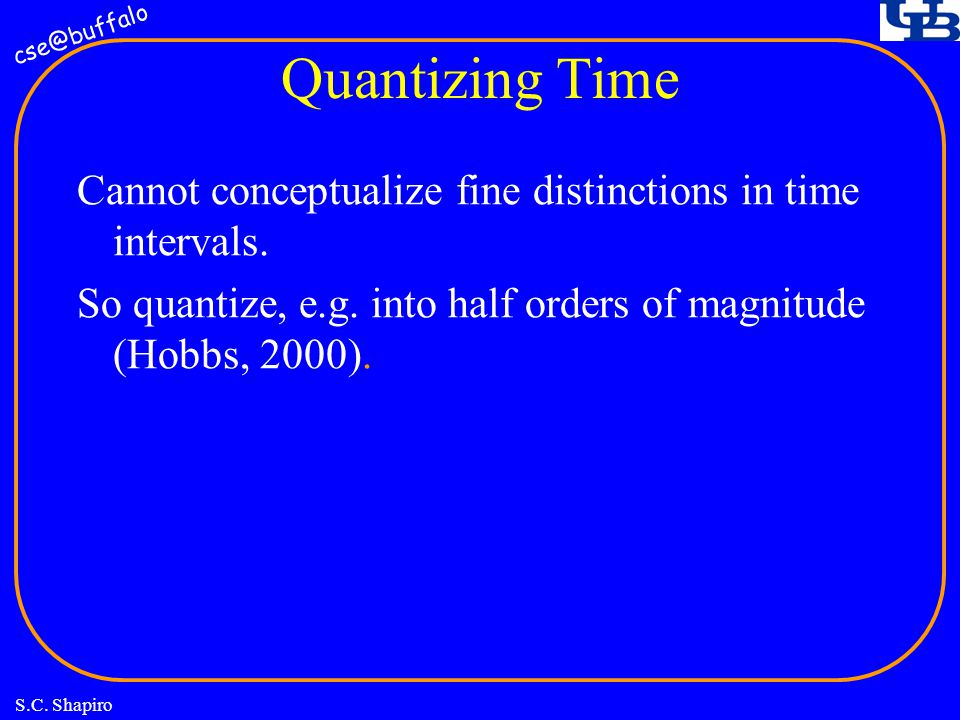 cse@buffalo

UB

Quantizing Time

Cannot conceptualize fine distinctions in time intervals.

So quantize, e.g. into half orders of magnitude (Hobbs, 2000).

S.C. Shapiro